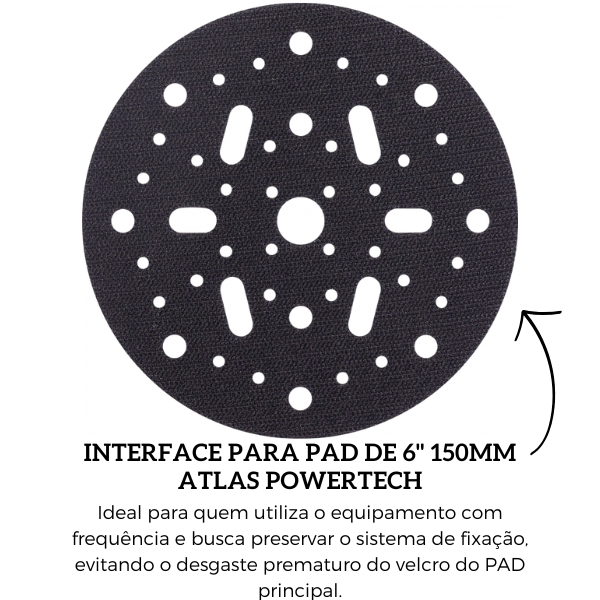 INTERFACE PARA PAD DE 6" 150MM ATLAS POWERTECH

Ideal para quem utiliza o equipamento com frequência e busca preservar o sistema de fixação, evitando o desgaste prematuro do velcro do PAD principal.